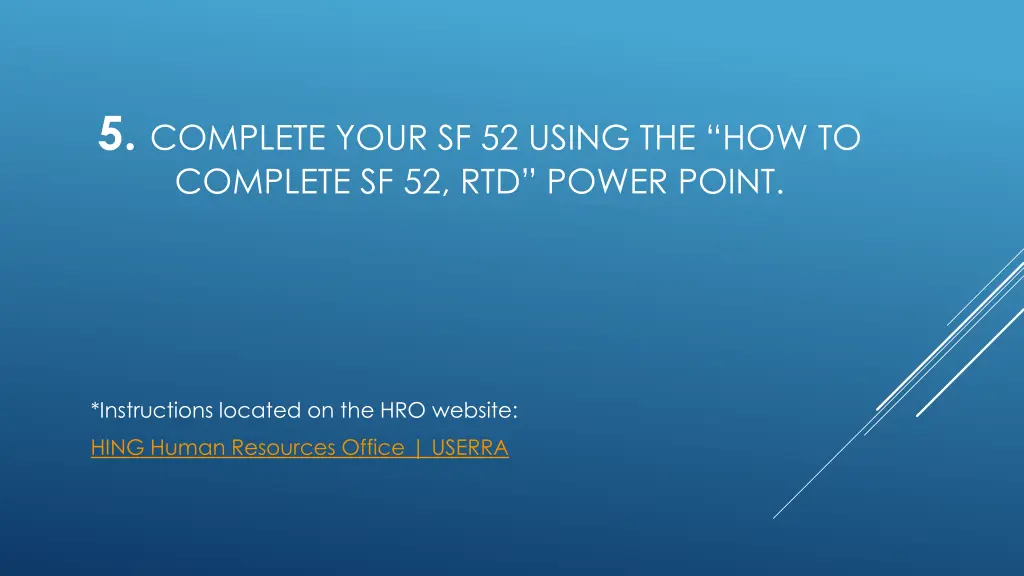 5. COMPLETE YOUR SF 52 USING THE “HOW TO COMPLETE SF 52, RTD” POWER POINT.

*Instructions located on the HRO website:

HING Human Resources Office | USERRA